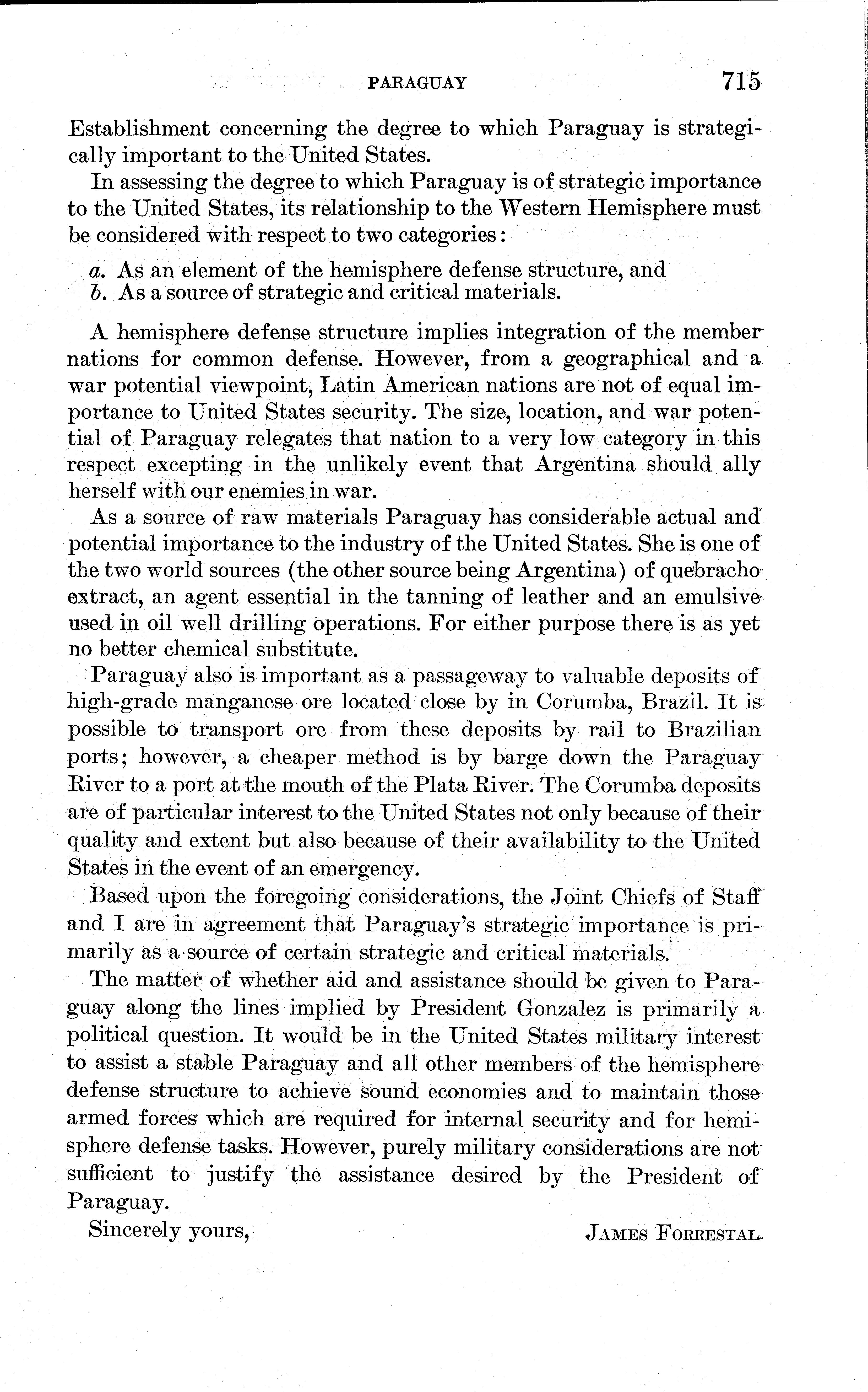 PARAGUAY 715

Establishment concerning the degree to which Paraguay is strategically important to the United States.

In assessing the degree to which Paraguay is of strategic importance to the United States, its relationship to the Western Hemisphere must be considered with respect to two categories:

a. As an element of the hemisphere defense structure, and
b. As a source of strategic and critical materials.

A hemisphere defense structure implies integration of the member nations for common defense. However, from a geographical and a war potential viewpoint, Latin American nations are not of equal importance to United States security. The size, location, and war potential of Paraguay relegates that nation to a very low category in this respect excepting in the unlikely event that Argentina should ally herself with our enemies in war.

As a source of raw materials Paraguay has considerable actual and potential importance to the industry of the United States. She is one of the two world sources (the other source being Argentina) of quebracho extract, an agent essential in the tanning of leather and an emulsive used in oil well drilling operations. For either purpose there is as yet no better chemical substitute.

Paraguay also is important as a passageway to valuable deposits of high-grade manganese ore located close by in Corumba, Brazil. It is possible to transport ore from these deposits by rail to Brazilian ports; however, a cheaper method is by barge down the Paraguay River to a port at the mouth of the Plata River. The Corumba deposits are of particular interest to the United States not only because of their quality and extent but also because of their availability to the United States in the event of an emergency.

Based upon the foregoing considerations, the Joint Chiefs of Staff and I are in agreement that Paraguay's strategic importance is primarily as a source of certain strategic and critical materials.

The matter of whether aid and assistance should be given to Paraguay along the lines implied by President Gonzalez is primarily a political question. It would be in the United States military interest to assist a stable Paraguay and all other members of the hemisphere defense structure to achieve sound economies and to maintain those armed forces which are required for internal security and for hemisphere defense tasks. However, purely military considerations are not sufficient to justify the assistance desired by the President of Paraguay.

Sincerely yours,

JAMES FORRESTAL